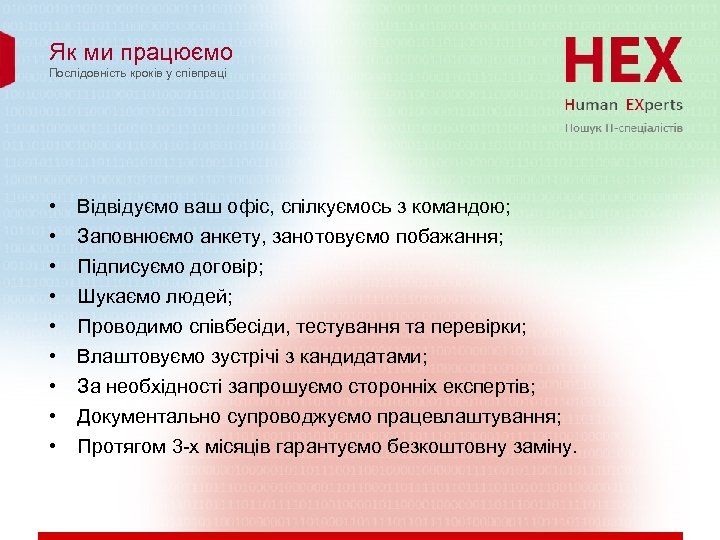 Як ми працюємо
Послідовність кроків у співпраці

HEX
Human EXperts
Пошук IT-спеціалістів

• Відвідуємо ваш офіс, спілкуємось з командою;
• Заповнюємо анкету, занотовуємо побажання;
• Підписуємо договір;
• Шукаємо людей;
• Проводимо співбесіди, тестування та перевірки;
• Влаштовуємо зустрічі з кандидатами;
• За необхідності запрошуємо сторонніх експертів;
• Документально супроводжуємо працевлаштування;
• Протягом 3-х місяців гарантуємо безкоштовну заміну.